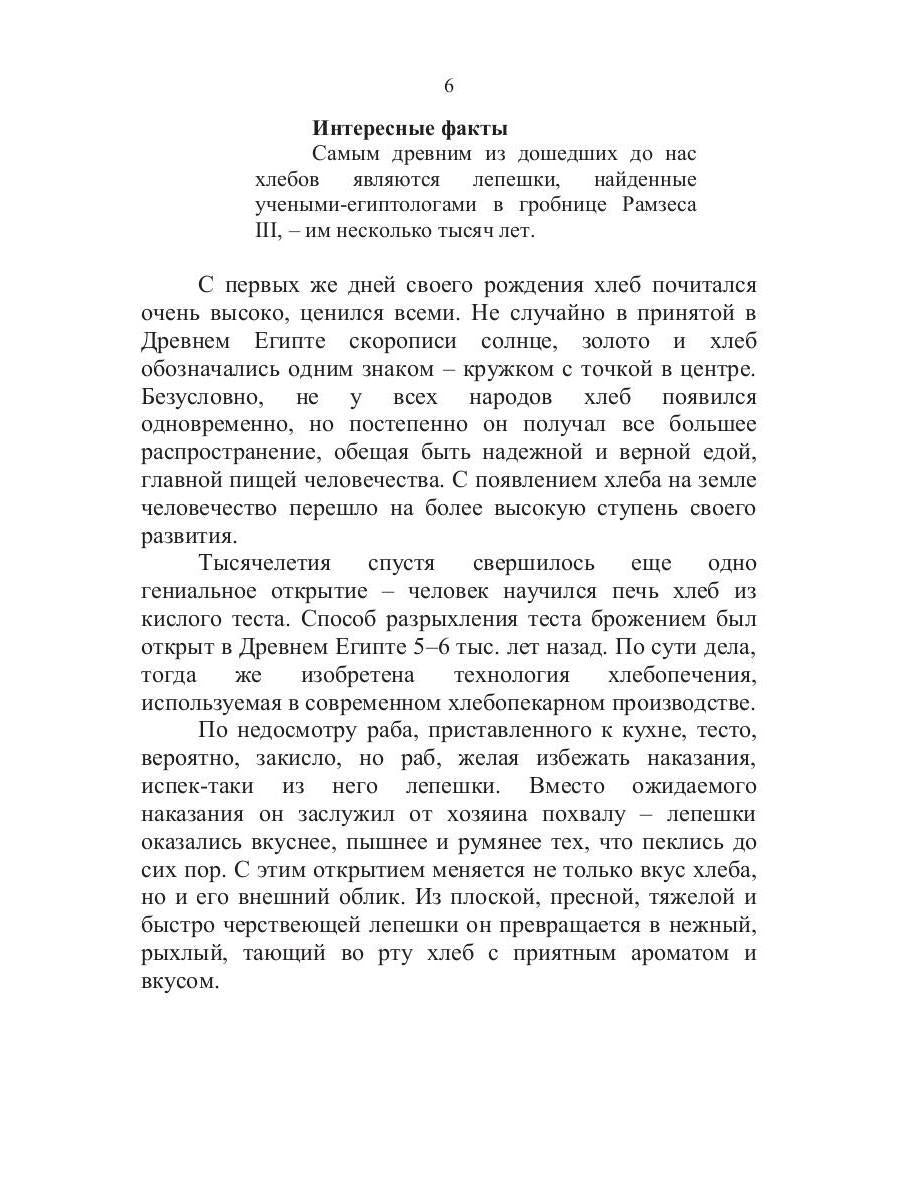 6

**Интересные факты**

Самым древним из дошедших до нас хлебов являются лепешки, найденные учеными-египтологами в гробнице Рамзеса III, – им несколько тысяч лет.

С первых же дней своего рождения хлеб почитался очень высоко, ценился всеми. Не случайно в принятой в Древнем Египте скорописи солнце, золото и хлеб обозначались одним знаком – кружком с точкой в центре. Безусловно, не у всех народов хлеб появился одновременно, но постепенно он получал все большее распространение, обещая быть надежной и верной едой, главной пищей человечества. С появлением хлеба на земле человечество перешло на более высокую ступень своего развития.

Тысячелетия спустя свершилось еще одно гениальное открытие – человек научился печь хлеб из кислого теста. Способ разрыхления теста брожением был открыт в Древнем Египте 5–6 тыс. лет назад. По сути дела, тогда же изобретена технология хлебопечения, используемая в современном хлебопекарном производстве.

По недосмотру раба, приставленного к кухне, тесто, вероятно, закисло, но раб, желая избежать наказания, испек-таки из него лепешки. Вместо ожидаемого наказания он заслужил от хозяина похвалу – лепешки оказались вкуснее, пышнее и румянее тех, что пеклись до сих пор. С этим открытием меняется не только вкус хлеба, но и его внешний облик. Из плоской, пресной, тяжелой и быстро черствеющей лепешки он превращается в нежный, рыхлый, тающий во рту хлеб с приятным ароматом и вкусом.